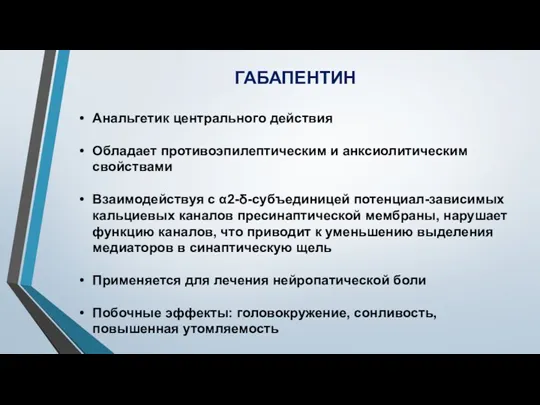 ГАБАПЕНТИН

• Анальгетик центрального действия

• Обладает противоэпилептическим и анксиолитическим свойствами

• Взаимодействуя с α2-δ-субъединицей потенциал-зависимых кальциевых каналов пресинаптической мембраны, нарушает функцию каналов, что приводит к уменьшению выделения медиаторов в синаптическую щель

• Применяется для лечения нейропатической боли

• Побочные эффекты: головокружение, сонливость, повышенная утомляемость